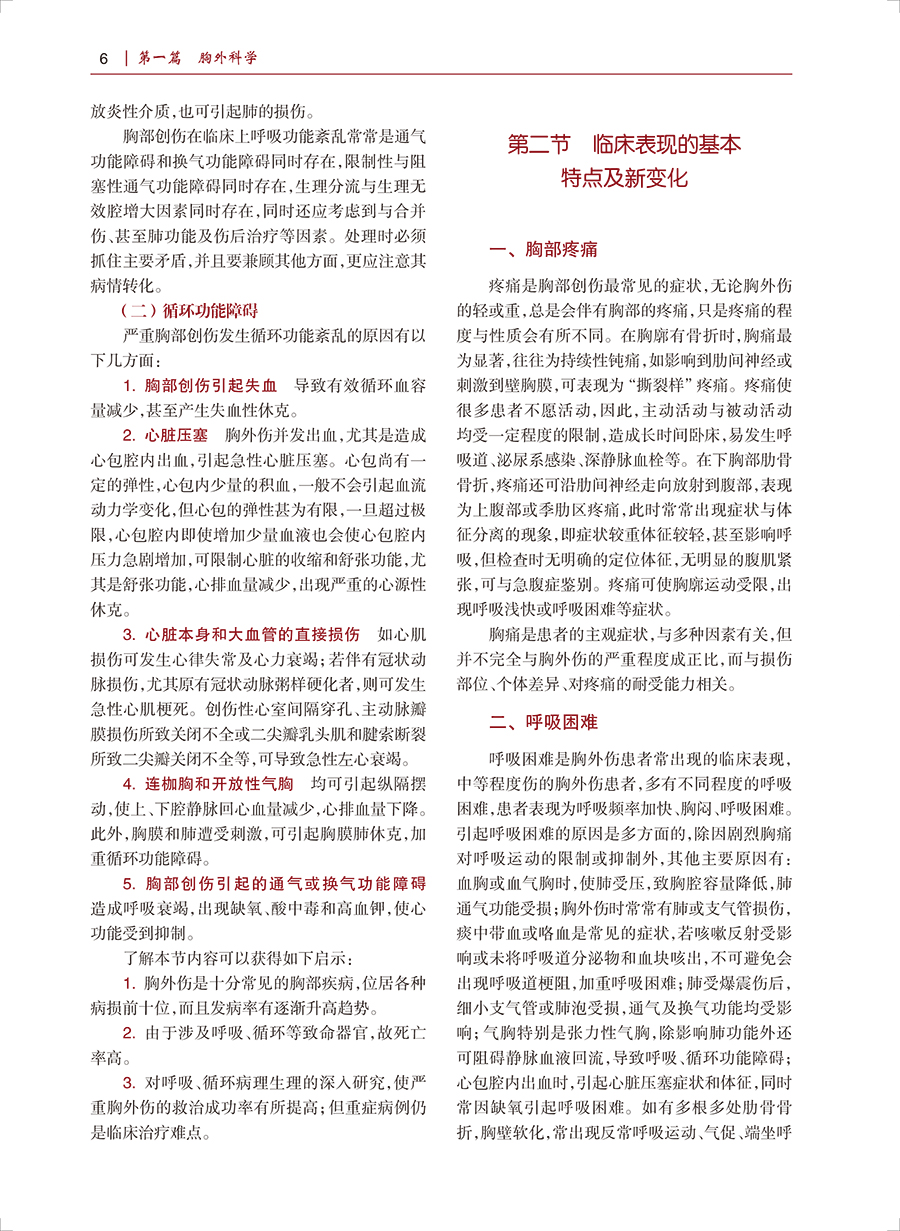 6 | 第一篇　胸外科学

放炎性介质，也可引起肺的损伤。

胸部创伤在临床上呼吸功能紊乱常常是通气功能障碍和换气功能障碍同时存在，限制性与阻塞性通气功能障碍同时存在，生理分流与生理无效腔增大因素同时存在，同时还应考虑到与合并伤、甚至肺功能及伤后治疗等因素。处理时必须抓住主要矛盾，并且要兼顾其他方面，更应注意其病情转化。

（二）循环功能障碍

严重胸部创伤发生循环功能紊乱的原因有以下几方面：

1. 胸部创伤引起失血　导致有效循环血容量减少，甚至产生失血性休克。

2. 心脏压塞　胸外伤并发出血，尤其是造成心包腔内出血，引起急性心脏压塞。心包尚有一定的弹性，心包内少量的积血，一般不会引起血流动力学变化，但心包的弹性甚为有限，一旦超过极限，心包腔内即使增加少量血液也会使心包腔内压力急剧增加，可限制心脏的收缩和舒张功能，尤其是舒张功能，心排血量减少，出现严重的心源性休克。

3. 心脏本身和大血管的直接损伤　如心肌损伤可发生心律失常及心力衰竭；若伴有冠状动脉损伤，尤其原有冠状动脉粥样硬化者，则可发生急性心肌梗死。创伤性心室间隔穿孔、主动脉瓣膜损伤所致关闭不全或二尖瓣乳头肌和腱索断裂所致二尖瓣关闭不全等，可导致急性左心衰竭。

4. 连枷胸和开放性气胸　均可引起纵隔摆动，使上、下腔静脉回心血量减少，心排血量下降。此外，胸膜和肺遭受刺激，可引起胸膜肺休克，加重循环功能障碍。

5. 胸部创伤引起的通气或换气功能障碍　造成呼吸衰竭，出现缺氧、酸中毒和高血钾，使心功能受到抑制。

了解本节内容可以获得如下启示：

1. 胸外伤是十分常见的胸部疾病，位居各种病损前十位，而且发病率有逐渐升高趋势。

2. 由于涉及呼吸、循环等致命器官，故死亡率高。

3. 对呼吸、循环病理生理的深入研究，使严重胸外伤的救治成功率有所提高；但重症病例仍是临床治疗难点。

第二节　临床表现的基本特点及新变化

一、胸部疼痛

疼痛是胸部创伤最常见的症状，无论胸外伤的轻或重，总是会伴有胸部的疼痛，只是疼痛的程度与性质会有所不同。在胸廓有骨折时，胸痛最为显著，往往为持续性钝痛，如影响到肋间神经或刺激到壁胸膜，可表现为“撕裂样”疼痛。疼痛使很多患者不愿活动，因此，主动活动与被动活动均受一定程度的限制，造成长时间卧床，易发生呼吸道、泌尿系感染、深静脉血栓等。在下胸部肋骨骨折，疼痛还可沿肋间神经走向放射到腹部，表现为上腹部或季肋区疼痛，此时常常出现症状与体征分离的现象，即症状较重体征较轻，甚至影响呼吸，但检查时无明确的定位体征，无明显的腹肌紧张，可与急腹症鉴别。疼痛可使胸廓运动受限，出现呼吸浅快或呼吸困难等症状。

胸痛是患者的主观症状，与多种因素有关，但并不完全与胸外伤的严重程度成正比，而与损伤部位、个体差异、对疼痛的耐受能力相关。

二、呼吸困难

呼吸困难是胸外伤患者常出现的临床表现，中等程度伤的胸外伤患者，多有不同程度的呼吸困难，患者表现为呼吸频率加快、胸闷、呼吸困难。引起呼吸困难的原因是多方面的，除因剧烈胸痛对呼吸运动的限制或抑制外，其他主要原因有：血胸或血气胸时，使肺受压，致胸腔容量降低，肺通气功能受损；胸外伤时常常有肺或支气管损伤，痰中带血或咯血是常见的症状，若咳嗽反射受影响或未将呼吸道分泌物和血块咳出，不可避免会出现呼吸道梗阻，加重呼吸困难；肺受爆震伤后，细小支气管或肺泡受损，通气及换气功能均受影响；气胸特别是张力性气胸，除影响肺功能外还可阻碍静脉血液回流，导致呼吸、循环功能障碍；心包腔内出血时，引起心脏压塞症状和体征，同时常因缺氧引起呼吸困难。如有多根多处肋骨骨折，胸壁软化，常出现反常呼吸运动、气促、端坐呼